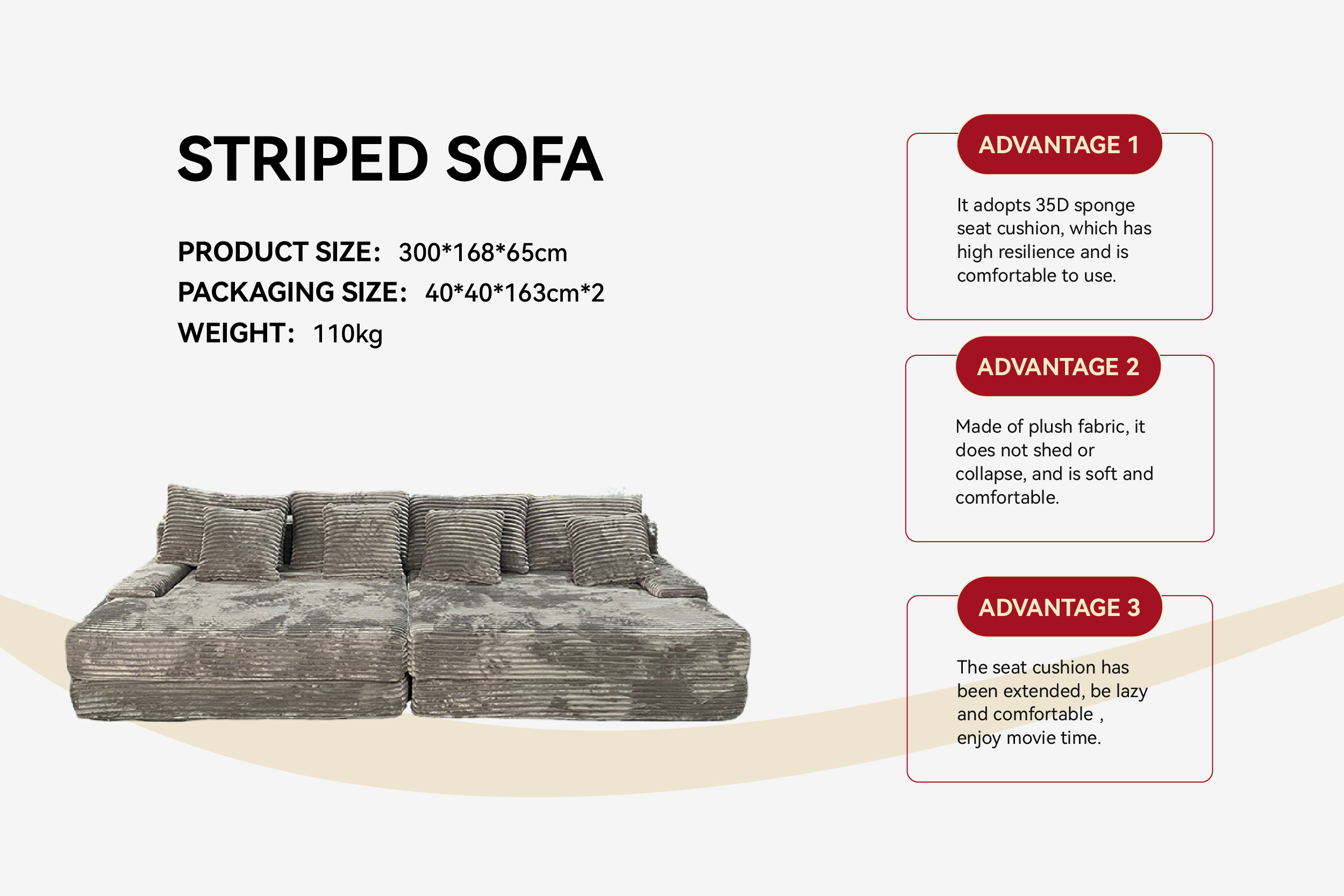 STRIPED SOFA

PRODUCT SIZE: 300*168*65cm
PACKAGING SIZE: 40*40*163cm*2
WEIGHT: 110kg

ADVANTAGE 1

It adopts 35D sponge seat cushion, which has high resilience and is comfortable to use.

ADVANTAGE 2

Made of plush fabric, it does not shed or collapse, and is soft and comfortable.

ADVANTAGE 3

The seat cushion has been extended, be lazy and comfortable , enjoy movie time.